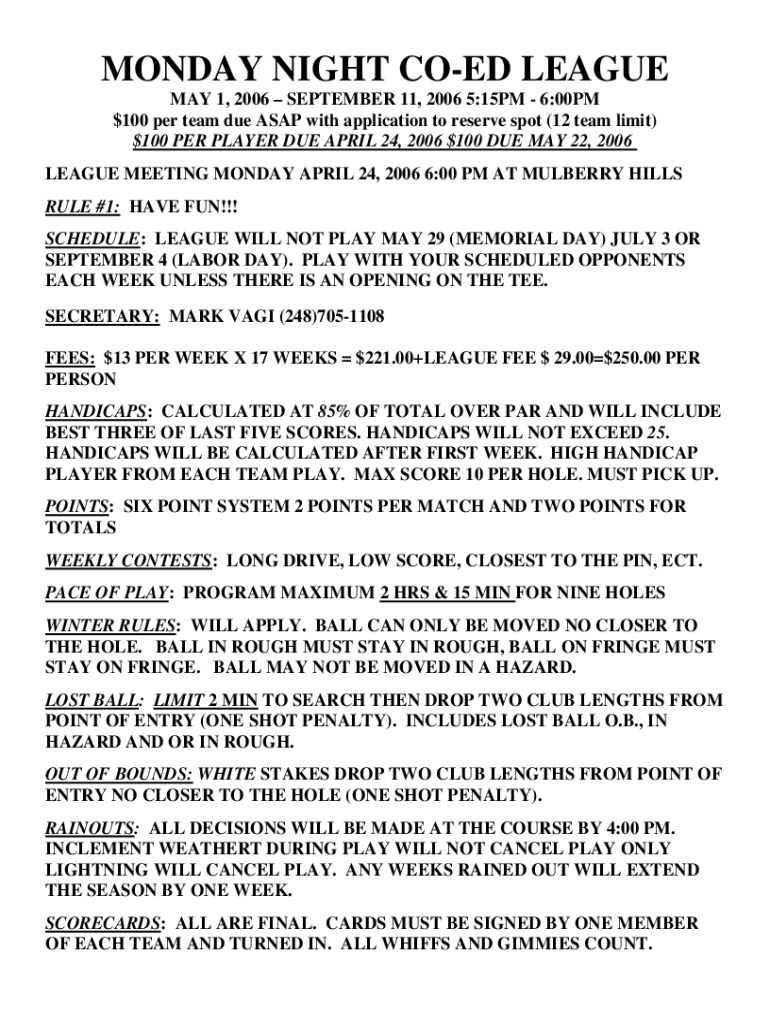 MONDAY NIGHT CO-ED LEAGUE

MAY 1, 2006 – SEPTEMBER 11, 2006 5:15PM - 6:00PM
$100 per team due ASAP with application to reserve spot (12 team limit)
$100 PER PLAYER DUE APRIL 24, 2006 $100 DUE MAY 22, 2006

LEAGUE MEETING MONDAY APRIL 24, 2006 6:00 PM AT MULBERRY HILLS

RULE #1: HAVE FUN!!!

SCHEDULE: LEAGUE WILL NOT PLAY MAY 29 (MEMORIAL DAY) JULY 3 OR SEPTEMBER 4 (LABOR DAY). PLAY WITH YOUR SCHEDULED OPPONENTS EACH WEEK UNLESS THERE IS AN OPENING ON THE TEE.

SECRETARY: MARK VAGI (248)705-1108

FEES: $13 PER WEEK X 17 WEEKS = $221.00+LEAGUE FEE $ 29.00=$250.00 PER PERSON

HANDICAPS: CALCULATED AT 85% OF TOTAL OVER PAR AND WILL INCLUDE BEST THREE OF LAST FIVE SCORES. HANDICAPS WILL NOT EXCEED 25. HANDICAPS WILL BE CALCULATED AFTER FIRST WEEK. HIGH HANDICAP PLAYER FROM EACH TEAM PLAY. MAX SCORE 10 PER HOLE. MUST PICK UP.

POINTS: SIX POINT SYSTEM 2 POINTS PER MATCH AND TWO POINTS FOR TOTALS

WEEKLY CONTESTS: LONG DRIVE, LOW SCORE, CLOSEST TO THE PIN, ECT.

PACE OF PLAY: PROGRAM MAXIMUM 2 HRS & 15 MIN FOR NINE HOLES

WINTER RULES: WILL APPLY. BALL CAN ONLY BE MOVED NO CLOSER TO THE HOLE. BALL IN ROUGH MUST STAY IN ROUGH, BALL ON FRINGE MUST STAY ON FRINGE. BALL MAY NOT BE MOVED IN A HAZARD.

LOST BALL: LIMIT 2 MIN TO SEARCH THEN DROP TWO CLUB LENGTHS FROM POINT OF ENTRY (ONE SHOT PENALTY). INCLUDES LOST BALL O.B., IN HAZARD AND OR IN ROUGH.

OUT OF BOUNDS: WHITE STAKES DROP TWO CLUB LENGTHS FROM POINT OF ENTRY NO CLOSER TO THE HOLE (ONE SHOT PENALTY).

RAINOUTS: ALL DECISIONS WILL BE MADE AT THE COURSE BY 4:00 PM. INCLEMENT WEATHERT DURING PLAY WILL NOT CANCEL PLAY ONLY LIGHTNING WILL CANCEL PLAY. ANY WEEKS RAINED OUT WILL EXTEND THE SEASON BY ONE WEEK.

SCORECARDS: ALL ARE FINAL. CARDS MUST BE SIGNED BY ONE MEMBER OF EACH TEAM AND TURNED IN. ALL WHIFFS AND GIMMIES COUNT.